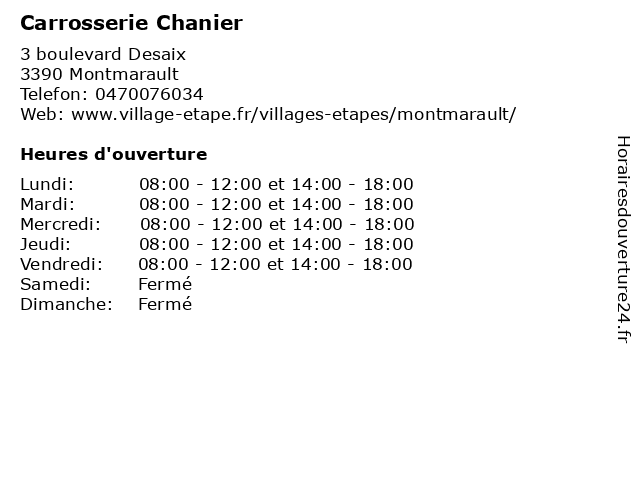 Carrosserie Chanier

3 boulevard Desaix
3390 Montmarault
Telefon: 0470076034
Web: www.village-etape.fr/villages-etapes/montmarault/

Heures d'ouverture

Lundi: 08:00 - 12:00 et 14:00 - 18:00
Mardi: 08:00 - 12:00 et 14:00 - 18:00
Mercredi: 08:00 - 12:00 et 14:00 - 18:00
Jeudi: 08:00 - 12:00 et 14:00 - 18:00
Vendredi: 08:00 - 12:00 et 14:00 - 18:00
Samedi: Fermé
Dimanche: Fermé

Horairesdouverture24.fr